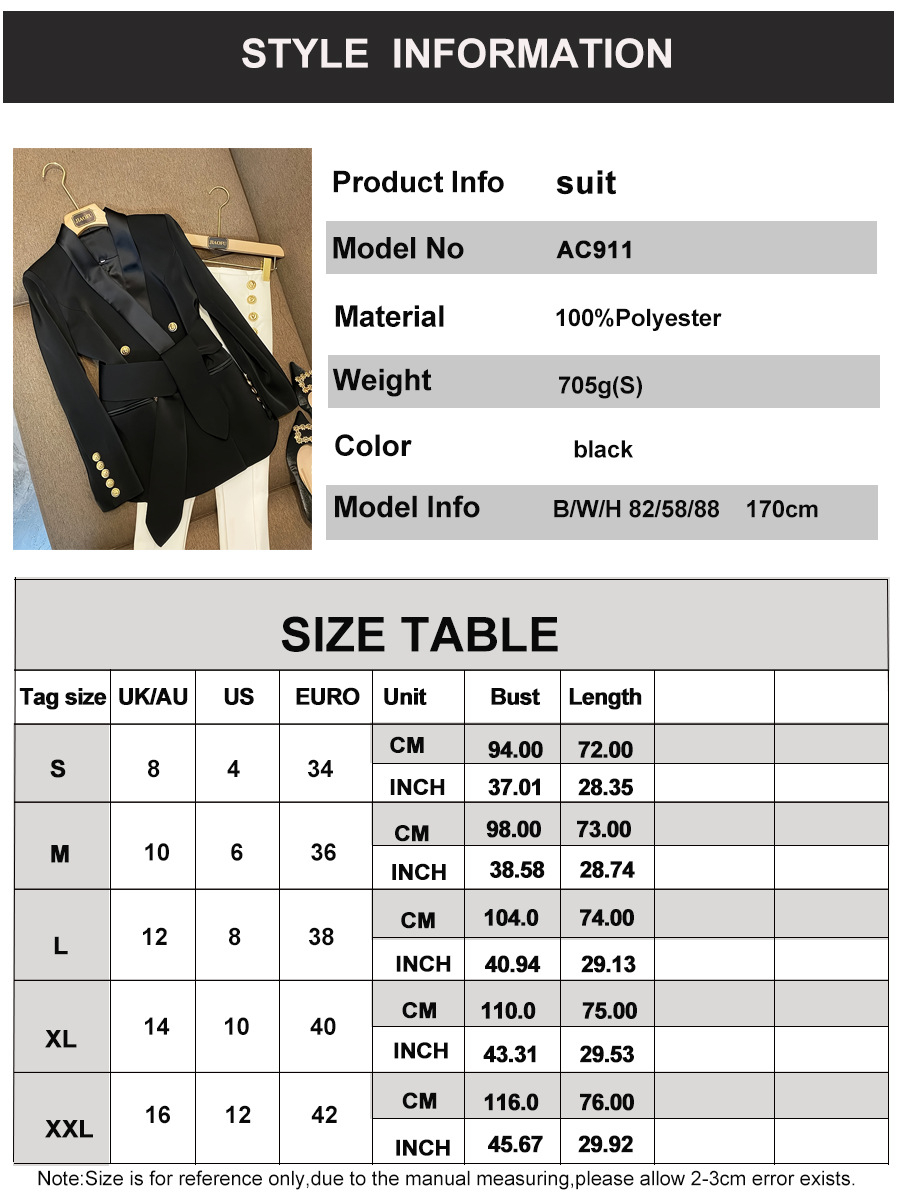 STYLE INFORMATION

Product Info suit
Model No AC911
Material 100%Polyester
Weight 705g(S)
Color black
Model Info B/W/H 82/58/88 170cm

SIZE TABLE

| Tag size | UK/AU | US | EURO | Unit | Bust | Length | | |
|---|---|---|---|---|---|---|---|---|
| S | 8 | 4 | 34 | CM | 94.00 | 72.00 | | |
| | | | | INCH | 37.01 | 28.35 | | |
| M | 10 | 6 | 36 | CM | 98.00 | 73.00 | | |
| | | | | INCH | 38.58 | 28.74 | | |
| L | 12 | 8 | 38 | CM | 104.0 | 74.00 | | |
| | | | | INCH | 40.94 | 29.13 | | |
| XL | 14 | 10 | 40 | CM | 110.0 | 75.00 | | |
| | | | | INCH | 43.31 | 29.53 | | |
| XXL | 16 | 12 | 42 | CM | 116.0 | 76.00 | | |
| | | | | INCH | 45.67 | 29.92 | | |

Note:Size is for reference only,due to the manual measuring,please allow 2-3cm error exists.